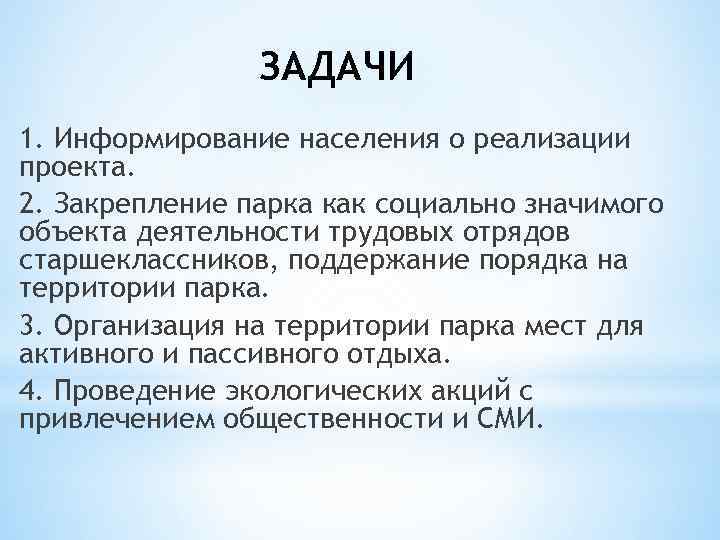 ЗАДАЧИ

1. Информирование населения о реализации проекта.

2. Закрепление парка как социально значимого объекта деятельности трудовых отрядов старшеклассников, поддержание порядка на территории парка.

3. Организация на территории парка мест для активного и пассивного отдыха.

4. Проведение экологических акций с привлечением общественности и СМИ.